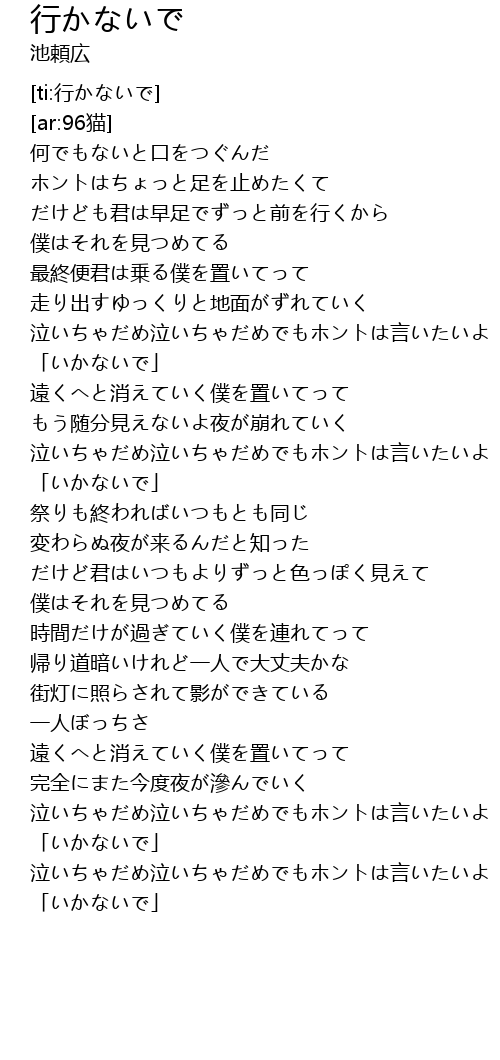 行かないで
池頼広

[ti:行かないで]
[ar:96猫]
何でもないと口をつぐんだ
ホントはちょっと足を止めたくて
だけども君は早足でずっと前を行くから
僕はそれを見つめてる
最終便君は乗る僕を置いてって
走り出すゆっくりと地面がずれていく
泣いちゃだめ泣いちゃだめでもホントは言いたいよ
「いかないで」
遠くへと消えていく僕を置いてって
もう随分見えないよ夜が崩れていく
泣いちゃだめ泣いちゃだめでもホントは言いたいよ
「いかないで」
祭りも終わればいつもとも同じ
変わらぬ夜が来るんだと知った
だけど君はいつもよりずっと色っぽく見えて
僕はそれを見つめてる
時間だけが過ぎていく僕を連れてって
帰り道暗いけれど一人で大丈夫かな
街灯に照らされて影ができている
一人ぼっちさ
遠くへと消えていく僕を置いてって
完全にまた今度夜が滲んでいく
泣いちゃだめ泣いちゃだめでもホントは言いたいよ
「いかないで」
泣いちゃだめ泣いちゃだめでもホントは言いたいよ
「いかないで」